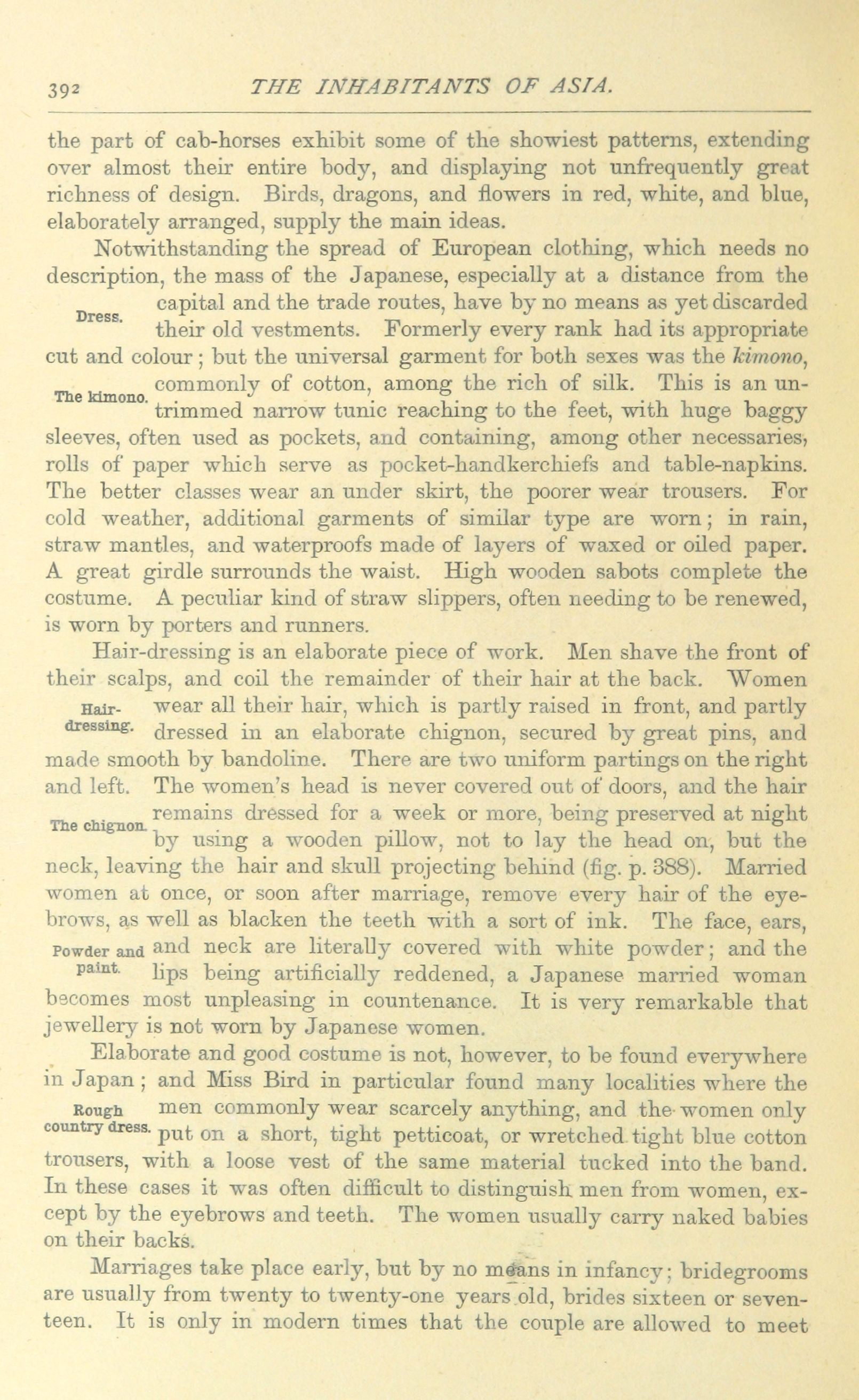 392 THE INHABITANTS OF ASIA.

the part of cab-horses exhibit some of the showiest patterns, extending over almost their entire body, and displaying not unfrequently great richness of design. Birds, dragons, and flowers in red, white, and blue, elaborately arranged, supply the main ideas.

Notwithstanding the spread of European clothing, which needs no description, the mass of the Japanese, especially at a distance from the capital and the trade routes, have by no means as yet discarded their old vestments. Formerly every rank had its appropriate cut and colour; but the universal garment for both sexes was the kimono, commonly of cotton, among the rich of silk. This is an untrimmed narrow tunic reaching to the feet, with huge baggy sleeves, often used as pockets, and containing, among other necessaries, rolls of paper which serve as pocket-handkerchiefs and table-napkins. The better classes wear an under skirt, the poorer wear trousers. For cold weather, additional garments of similar type are worn; in rain, straw mantles, and waterproofs made of layers of waxed or oiled paper. A great girdle surrounds the waist. High wooden sabots complete the costume. A peculiar kind of straw slippers, often needing to be renewed, is worn by porters and runners.

Dress.

The kimono.

Hair-dressing is an elaborate piece of work. Men shave the front of their scalps, and coil the remainder of their hair at the back. Women wear all their hair, which is partly raised in front, and partly dressed in an elaborate chignon, secured by great pins, and made smooth by bandoline. There are two uniform partings on the right and left. The women's head is never covered out of doors, and the hair remains dressed for a week or more, being preserved at night by using a wooden pillow, not to lay the head on, but the neck, leaving the hair and skull projecting behind (fig. p. 388). Married women at once, or soon after marriage, remove every hair of the eyebrows, as well as blacken the teeth with a sort of ink. The face, ears, and neck are literally covered with white powder; and the lips being artificially reddened, a Japanese married woman becomes most unpleasing in countenance. It is very remarkable that jewellery is not worn by Japanese women.

Hair-dressing.

The chignon.

Powder and paint.

Elaborate and good costume is not, however, to be found everywhere in Japan; and Miss Bird in particular found many localities where the men commonly wear scarcely anything, and the women only put on a short, tight petticoat, or wretched tight blue cotton trousers, with a loose vest of the same material tucked into the band. In these cases it was often difficult to distinguish men from women, except by the eyebrows and teeth. The women usually carry naked babies on their backs.

Rough country dress.

Marriages take place early, but by no means in infancy; bridegrooms are usually from twenty to twenty-one years old, brides sixteen or seventeen. It is only in modern times that the couple are allowed to meet